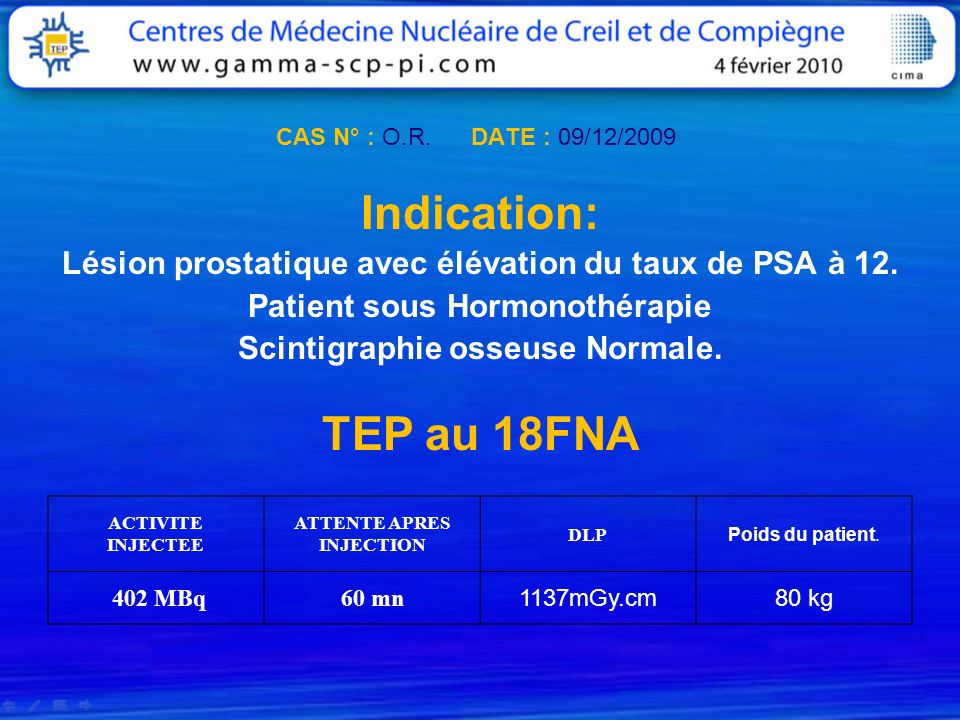 TEP

Centres de Médecine Nucléaire de Creil et de Compiègne
www.gamma-scp-pi.com
4 février 2010
cima

CAS N° : O.R. DATE : 09/12/2009

Indication:
Lésion prostatique avec élévation du taux de PSA à 12.
Patient sous Hormonothérapie
Scintigraphie osseuse Normale.

TEP au 18FNA

| ACTIVITE INJECTEE | ATTENTE APRES INJECTION | DLP | Poids du patient. |
|---|---|---|---|
| 402 MBq | 60 mn | 1137mGy.cm | 80 kg |